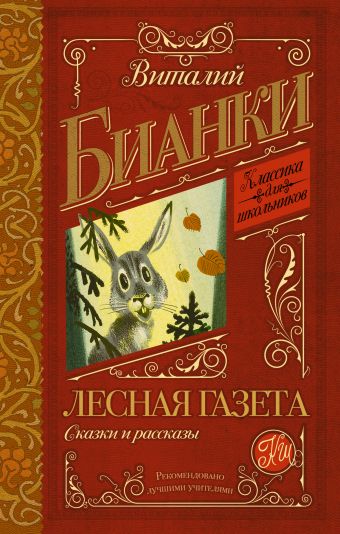 Виталий
БИАНКИ

Классика для школьников

ЛЕСНАЯ ГАЗЕТА
Сказки и рассказы

КШ

Рекомендовано лучшими учителями